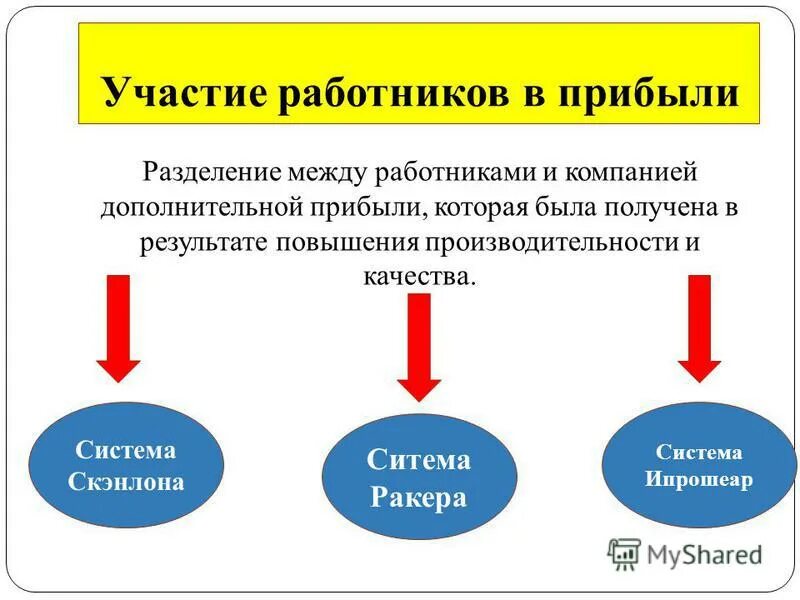 Участие работников в прибыли

Разделение между работниками и компанией дополнительной прибыли, которая была получена в результате повышения производительности и качества.

Система Скэнлона

Ситема Ракера

Система Ипрошеар

MyShared